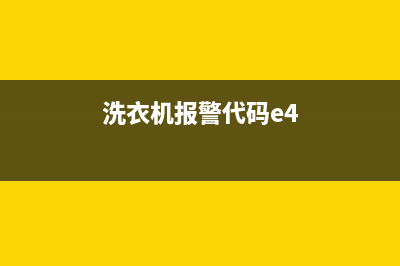 洗衣机报警代码e4